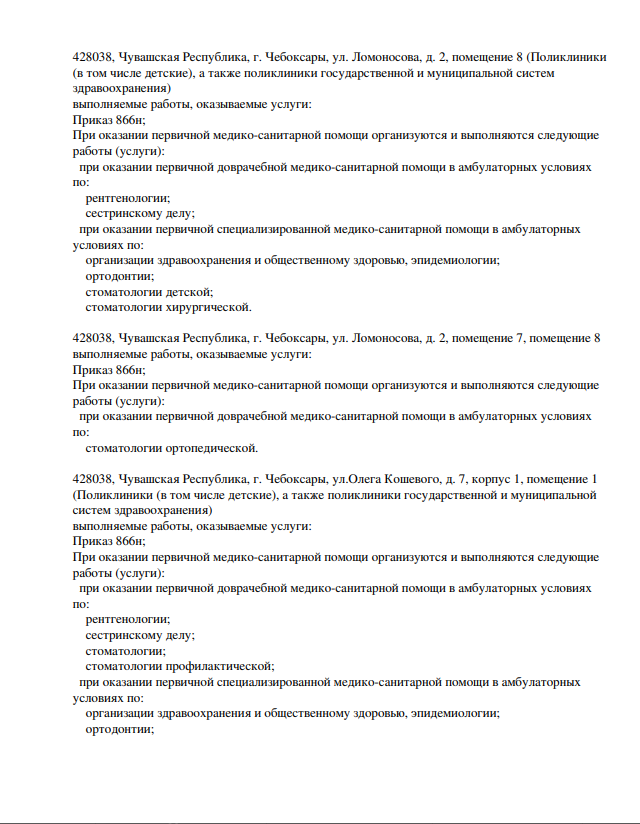 428038, Чувашская Республика, г. Чебоксары, ул. Ломоносова, д. 2, помещение 8 (Поликлиники (в том числе детские), а также поликлиники государственной и муниципальной систем здравоохранения)
выполняемые работы, оказываемые услуги:
Приказ 866н;
При оказании первичной медико-санитарной помощи организуются и выполняются следующие работы (услуги):
при оказании первичной доврачебной медико-санитарной помощи в амбулаторных условиях по:
рентгенологии;
сестринскому делу;
при оказании первичной специализированной медико-санитарной помощи в амбулаторных условиях по:
организации здравоохранения и общественному здоровью, эпидемиологии;
ортодонтии;
стоматологии детской;
стоматологии хирургической.

428038, Чувашская Республика, г. Чебоксары, ул. Ломоносова, д. 2, помещение 7, помещение 8
выполняемые работы, оказываемые услуги:
Приказ 866н;
При оказании первичной медико-санитарной помощи организуются и выполняются следующие работы (услуги):
при оказании первичной доврачебной медико-санитарной помощи в амбулаторных условиях по:
стоматологии ортопедической.

428038, Чувашская Республика, г. Чебоксары, ул.Олега Кошевого, д. 7, корпус 1, помещение 1 (Поликлиники (в том числе детские), а также поликлиники государственной и муниципальной систем здравоохранения)
выполняемые работы, оказываемые услуги:
Приказ 866н;
При оказании первичной медико-санитарной помощи организуются и выполняются следующие работы (услуги):
при оказании первичной доврачебной медико-санитарной помощи в амбулаторных условиях по:
рентгенологии;
сестринскому делу;
стоматологии;
стоматологии профилактической;
при оказании первичной специализированной медико-санитарной помощи в амбулаторных условиях по:
организации здравоохранения и общественному здоровью, эпидемиологии;
ортодонтии;